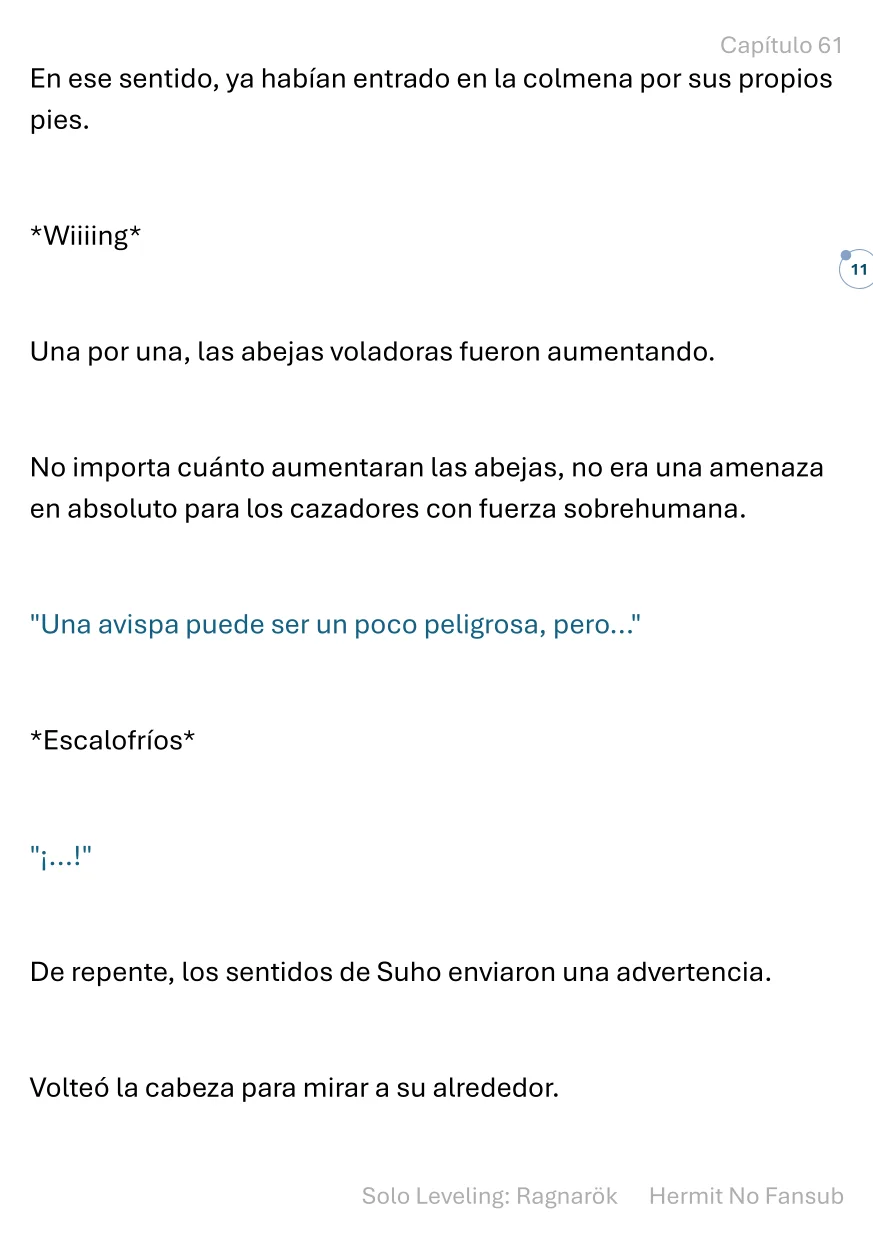 Capítulo 61

En ese sentido, ya habían entrado en la colmena por sus propios pies.

*Wiiiing*

11

Una por una, las abejas voladoras fueron aumentando.

No importa cuánto aumentaran las abejas, no era una amenaza en absoluto para los cazadores con fuerza sobrehumana.

"Una avispa puede ser un poco peligrosa, pero..."

*Escalofríos*

"¡...!"

De repente, los sentidos de Suho enviaron una advertencia.

Volteó la cabeza para mirar a su alrededor.

Solo Leveling: Ragnarök Hermit No Fansub